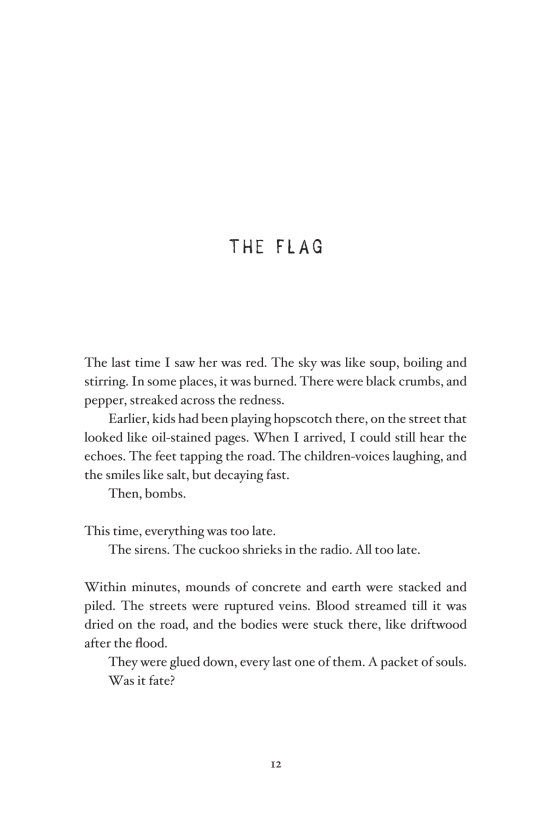 THE FLAG

The last time I saw her was red. The sky was like soup, boiling and stirring. In some places, it was burned. There were black crumbs, and pepper, streaked across the redness.

Earlier, kids had been playing hopscotch there, on the street that looked like oil-stained pages. When I arrived, I could still hear the echoes. The feet tapping the road. The children-voices laughing, and the smiles like salt, but decaying fast.

Then, bombs.

This time, everything was too late.

The sirens. The cuckoo shrieks in the radio. All too late.

Within minutes, mounds of concrete and earth were stacked and piled. The streets were ruptured veins. Blood streamed till it was dried on the road, and the bodies were stuck there, like driftwood after the flood.

They were glued down, every last one of them. A packet of souls.

Was it fate?

12